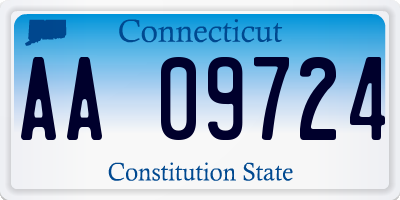 Connecticut

AA 09724

Constitution State